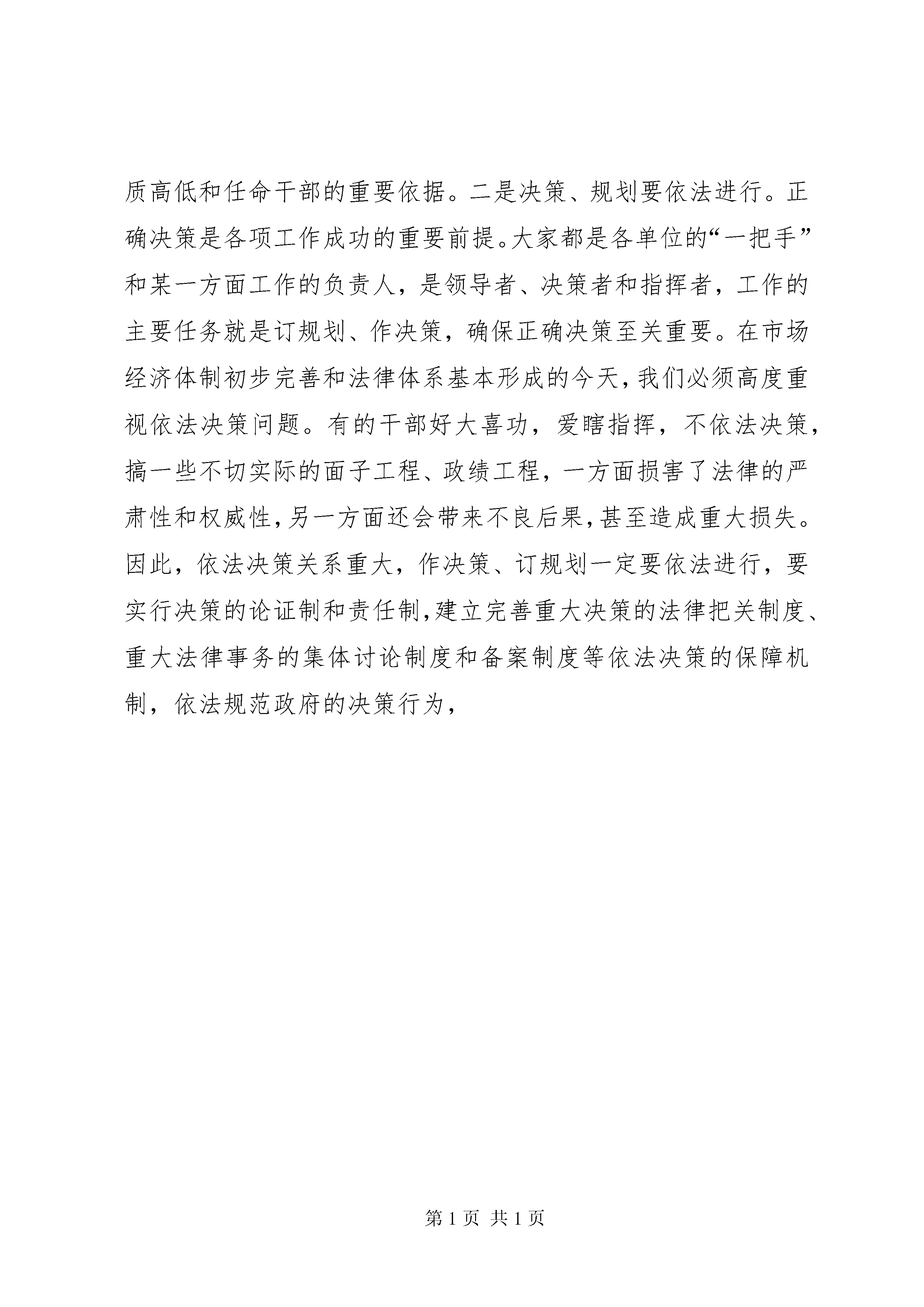 质高低和任命干部的重要依据。二是决策、规划要依法进行。正确决策是各项工作成功的重要前提。大家都是各单位的“一把手”和某一方面工作的负责人，是领导者、决策者和指挥者，工作的主要任务就是订规划、作决策，确保正确决策至关重要。在市场经济体制初步完善和法律体系基本形成的今天，我们必须高度重视依法决策问题。有的干部好大喜功，爱瞎指挥，不依法决策，搞一些不切实际的面子工程、政绩工程，一方面损害了法律的严肃性和权威性，另一方面还会带来不良后果，甚至造成重大损失。因此，依法决策关系重大，作决策、订规划一定要依法进行，要实行决策的论证制和责任制，建立完善重大决策的法律把关制度、重大法律事务的集体讨论制度和备案制度等依法决策的保障机制，依法规范政府的决策行为，

第 1 页 共 1 页